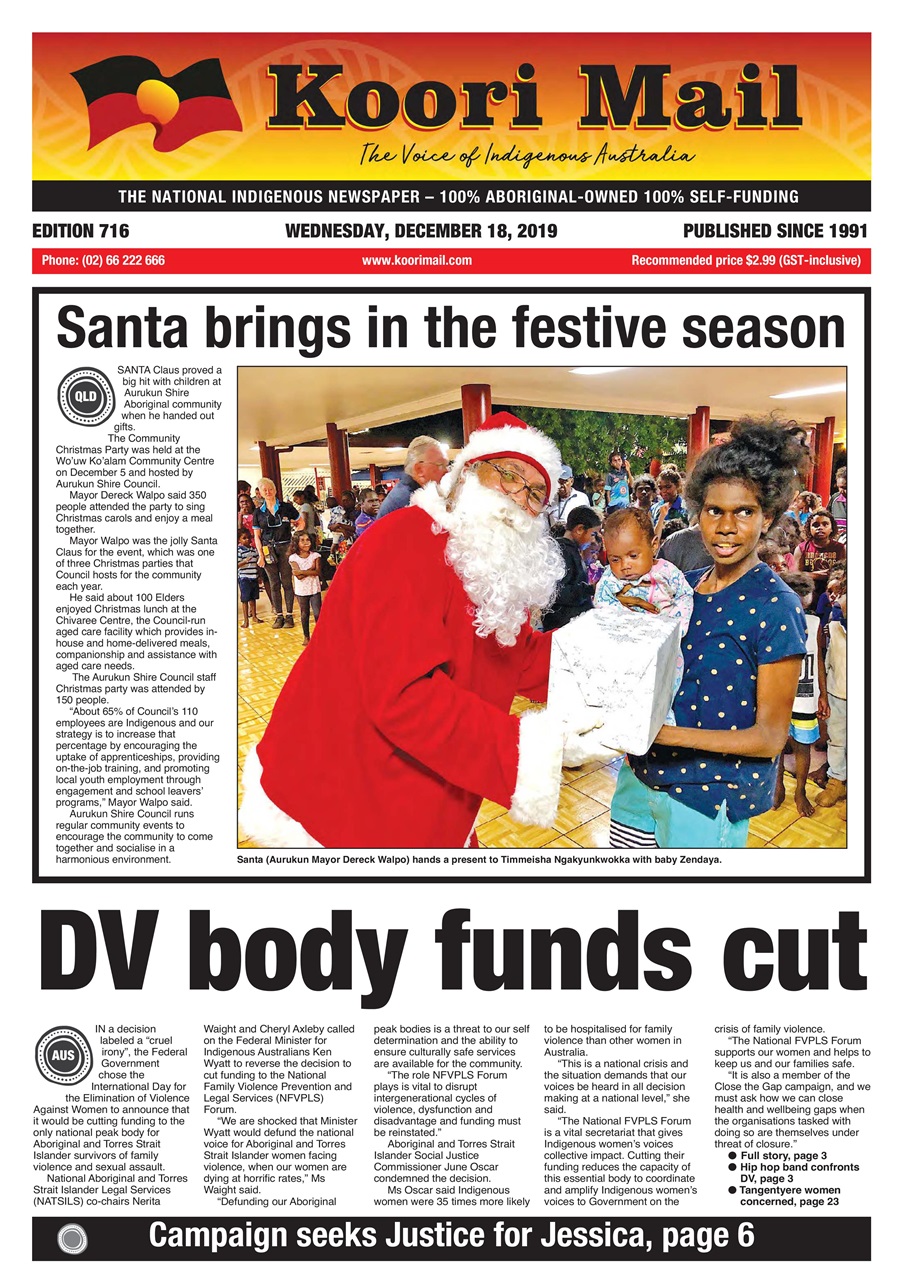 Koori Mail
The Voice of Indigenous Australia

THE NATIONAL INDIGENOUS NEWSPAPER – 100% ABORIGINAL-OWNED 100% SELF-FUNDING

EDITION 716 WEDNESDAY, DECEMBER 18, 2019 PUBLISHED SINCE 1991

Phone: (02) 66 222 666 www.koorimail.com Recommended price $2.99 (GST-inclusive)

Santa brings in the festive season

QLD

SANTA Claus proved a big hit with children at Aurukun Shire Aboriginal community when he handed out gifts.

The Community Christmas Party was held at the Wo'uw Ko'alam Community Centre on December 5 and hosted by Aurukun Shire Council.

Mayor Dereck Walpo said 350 people attended the party to sing Christmas carols and enjoy a meal together.

Mayor Walpo was the jolly Santa Claus for the event, which was one of three Christmas parties that Council hosts for the community each year.

He said about 100 Elders enjoyed Christmas lunch at the Chivaree Centre, the Council-run aged care facility which provides in-house and home-delivered meals, companionship and assistance with aged care needs.

The Aurukun Shire Council staff Christmas party was attended by 150 people.

"About 65% of Council's 110 employees are Indigenous and our strategy is to increase that percentage by encouraging the uptake of apprenticeships, providing on-the-job training, and promoting local youth employment through engagement and school leavers' programs," Mayor Walpo said.

Aurukun Shire Council runs regular community events to encourage the community to come together and socialise in a harmonious environment.

Santa (Aurukun Mayor Dereck Walpo) hands a present to Timmeisha Ngakyunkwokka with baby Zendaya.

DV body funds cut

AUS

IN a decision labeled a "cruel irony", the Federal Government chose the International Day for the Elimination of Violence Against Women to announce that it would be cutting funding to the only national peak body for Aboriginal and Torres Strait Islander survivors of family violence and sexual assault.

National Aboriginal and Torres Strait Islander Legal Services (NATSILS) co-chairs Nerita Waight and Cheryl Axleby called on the Federal Minister for Indigenous Australians Ken Wyatt to reverse the decision to cut funding to the National Family Violence Prevention and Legal Services (NFVPLS) Forum.

"We are shocked that Minister Wyatt would defund the national voice for Aboriginal and Torres Strait Islander women facing violence, when our women are dying at horrific rates," Ms Waight said.

"Defunding our Aboriginal peak bodies is a threat to our self determination and the ability to ensure culturally safe services are available for the community.

"The role NFVPLS Forum plays is vital to disrupt intergenerational cycles of violence, dysfunction and disadvantage and funding must be reinstated."

Aboriginal and Torres Strait Islander Social Justice Commissioner June Oscar condemned the decision.

Ms Oscar said Indigenous women were 35 times more likely to be hospitalised for family violence than other women in Australia.

"This is a national crisis and the situation demands that our voices be heard in all decision making at a national level," she said.

"The National FVPLS Forum is a vital secretariat that gives Indigenous women's voices collective impact. Cutting their funding reduces the capacity of this essential body to coordinate and amplify Indigenous women's voices to Government on the crisis of family violence.

"The National FVPLS Forum supports our women and helps to keep us and our families safe.

"It is also a member of the Close the Gap campaign, and we must ask how we can close health and wellbeing gaps when the organisations tasked with doing so are themselves under threat of closure."

● Full story, page 3
● Hip hop band confronts DV, page 3
● Tangentyere women concerned, page 23

Campaign seeks Justice for Jessica, page 6